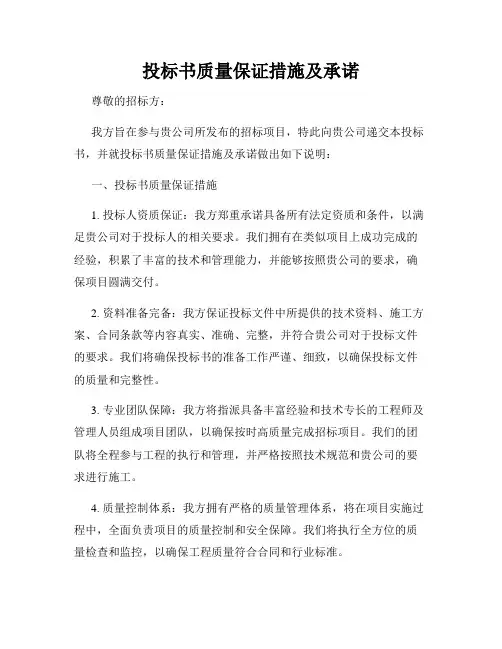 投标书质量保证措施及承诺

尊敬的招标方：

我方旨在参与贵公司所发布的招标项目，特此向贵公司递交本投标书，并就投标书质量保证措施及承诺做出如下说明：

一、投标书质量保证措施

1. 投标人资质保证：我方郑重承诺具备所有法定资质和条件，以满足贵公司对于投标人的相关要求。我们拥有在类似项目上成功完成的经验，积累了丰富的技术和管理能力，并能够按照贵公司的要求，确保项目圆满交付。

2. 资料准备完备：我方保证投标文件中所提供的技术资料、施工方案、合同条款等内容真实、准确、完整，并符合贵公司对于投标文件的要求。我们将确保投标书的准备工作严谨、细致，以确保投标文件的质量和完整性。

3. 专业团队保障：我方将指派具备丰富经验和技术专长的工程师及管理人员组成项目团队，以确保按时高质量完成招标项目。我们的团队将全程参与工程的执行和管理，并严格按照技术规范和贵公司的要求进行施工。

4. 质量控制体系：我方拥有严格的质量管理体系，将在项目实施过程中，全面负责项目的质量控制和安全保障。我们将执行全方位的质量检查和监控，以确保工程质量符合合同和行业标准。